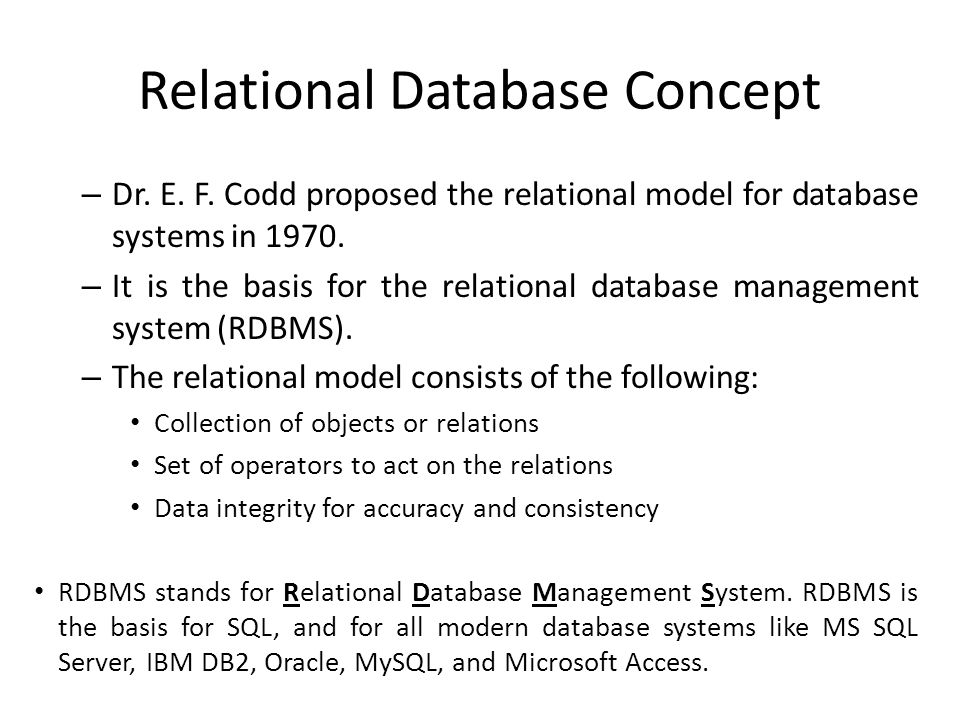 Relational Database Concept

– Dr. E. F. Codd proposed the relational model for database systems in 1970.

– It is the basis for the relational database management system (RDBMS).

– The relational model consists of the following:

• Collection of objects or relations

• Set of operators to act on the relations

• Data integrity for accuracy and consistency

• RDBMS stands for Relational Database Management System. RDBMS is the basis for SQL, and for all modern database systems like MS SQL Server, IBM DB2, Oracle, MySQL, and Microsoft Access.